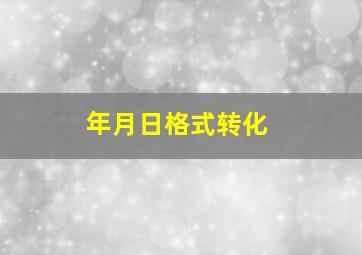 年月日格式转化